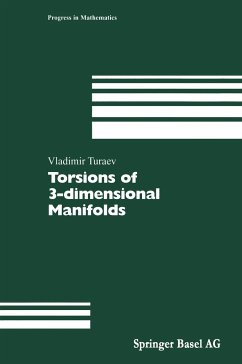 Progress in Mathematics

Vladimir Turaev

Torsions of 3-dimensional Manifolds

Springer Basel AG